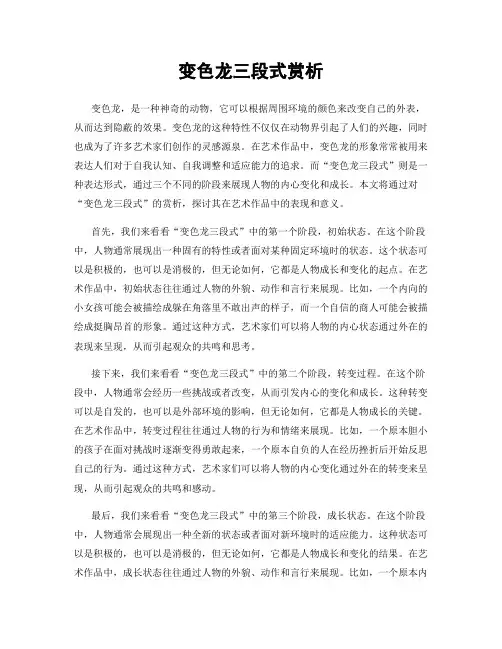 变色龙三段式赏析

变色龙，是一种神奇的动物，它可以根据周围环境的颜色来改变自己的外表，从而达到隐蔽的效果。变色龙的这种特性不仅仅在动物界引起了人们的兴趣，同时也成为了许多艺术家们创作的灵感源泉。在艺术作品中，变色龙的形象常常被用来表达人们对于自我认知、自我调整和适应能力的追求。而“变色龙三段式”则是一种表达形式，通过三个不同的阶段来展现人物的内心变化和成长。本文将通过对“变色龙三段式”的赏析，探讨其在艺术作品中的表现和意义。

首先，我们来看看“变色龙三段式”中的第一个阶段，初始状态。在这个阶段中，人物通常展现出一种固有的特性或者面对某种固定环境时的状态。这个状态可以是积极的，也可以是消极的，但无论如何，它都是人物成长和变化的起点。在艺术作品中，初始状态往往通过人物的外貌、动作和言行来展现。比如，一个内向的小女孩可能会被描绘成躲在角落里不敢出声的样子，而一个自信的商人可能会被描绘成挺胸昂首的形象。通过这种方式，艺术家们可以将人物的内心状态通过外在的表现来呈现，从而引起观众的共鸣和思考。

接下来，我们来看看“变色龙三段式”中的第二个阶段，转变过程。在这个阶段中，人物通常会经历一些挑战或者改变，从而引发内心的变化和成长。这种转变可以是自发的，也可以是外部环境的影响，但无论如何，它都是人物成长的关键。在艺术作品中，转变过程往往通过人物的行为和情绪来展现。比如，一个原本胆小的孩子在面对挑战时逐渐变得勇敢起来，一个原本自负的人在经历挫折后开始反思自己的行为。通过这种方式，艺术家们可以将人物的内心变化通过外在的转变来呈现，从而引起观众的共鸣和感动。

最后，我们来看看“变色龙三段式”中的第三个阶段，成长状态。在这个阶段中，人物通常会展现出一种全新的状态或者面对新环境时的适应能力。这种状态可以是积极的，也可以是消极的，但无论如何，它都是人物成长和变化的结果。在艺术作品中，成长状态往往通过人物的外貌、动作和言行来展现。比如，一个原本内